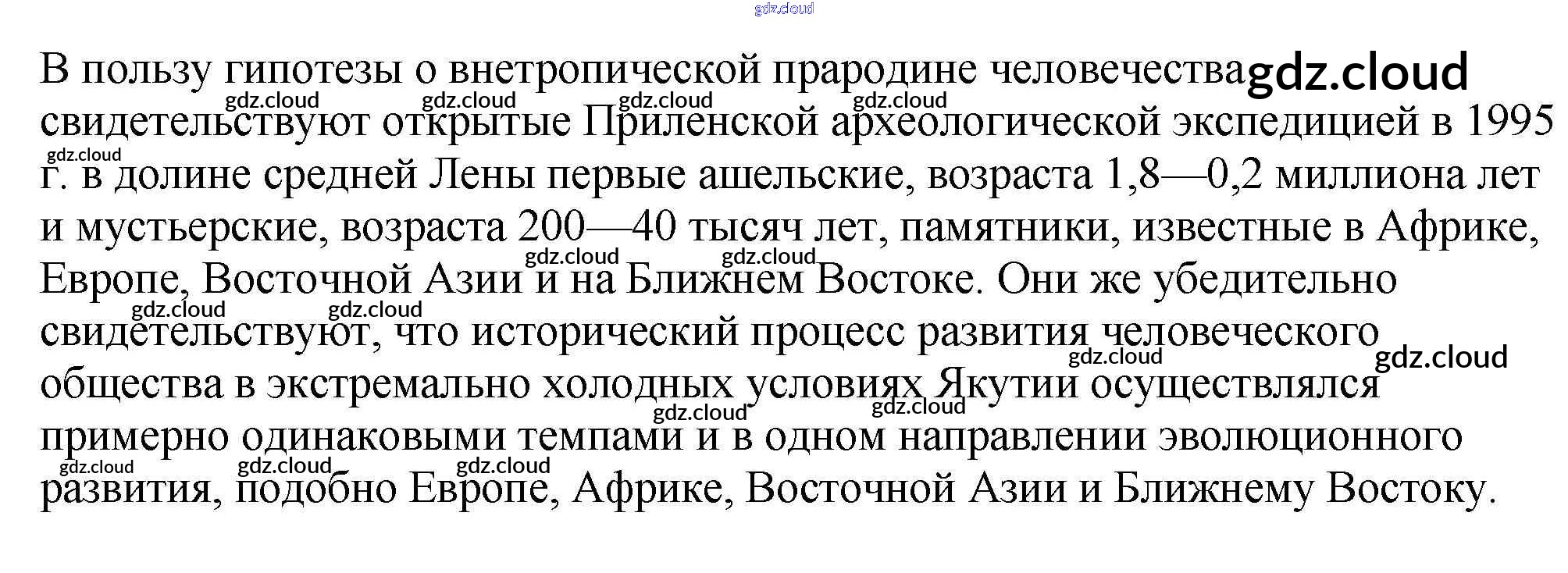 В пользу гипотезы о внетропической прародине человечества свидетельствуют открытые Приленской археологической экспедицией в 1995 г. в долине средней Лены первые ашельские, возраста 1,8—0,2 миллиона лет и мустьерские, возраста 200—40 тысяч лет, памятники, известные в Африке, Европе, Восточной Азии и на Ближнем Востоке. Они же убедительно свидетельствуют, что исторический процесс развития человеческого общества в экстремально холодных условиях Якутии осуществлялся примерно одинаковыми темпами и в одном направлении эволюционного развития, подобно Европе, Африке, Восточной Азии и Ближнему Востоку.

gdz.cloud